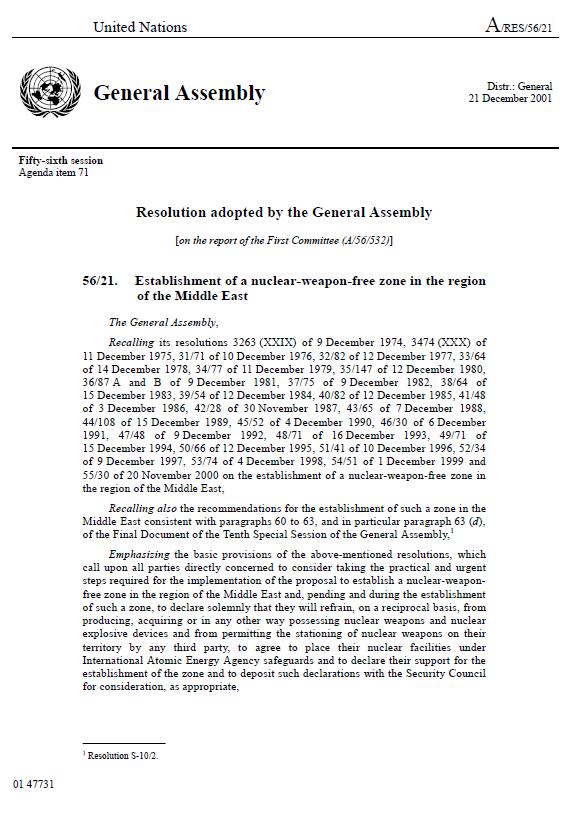 United Nations

A/RES/56/21

General Assembly

Distr.: General
21 December 2001

Fifty-sixth session
Agenda item 71

Resolution adopted by the General Assembly

[on the report of the First Committee (A/56/532)]

56/21. Establishment of a nuclear-weapon-free zone in the region of the Middle East

The General Assembly,

Recalling its resolutions 3263 (XXIX) of 9 December 1974, 3474 (XXX) of 11 December 1975, 31/71 of 10 December 1976, 32/82 of 12 December 1977, 33/64 of 14 December 1978, 34/77 of 11 December 1979, 35/147 of 12 December 1980, 36/87 A and B of 9 December 1981, 37/75 of 9 December 1982, 38/64 of 15 December 1983, 39/54 of 12 December 1984, 40/82 of 12 December 1985, 41/48 of 3 December 1986, 42/28 of 30 November 1987, 43/65 of 7 December 1988, 44/108 of 15 December 1989, 45/52 of 4 December 1990, 46/30 of 6 December 1991, 47/48 of 9 December 1992, 48/71 of 16 December 1993, 49/71 of 15 December 1994, 50/66 of 12 December 1995, 51/41 of 10 December 1996, 52/34 of 9 December 1997, 53/74 of 4 December 1998, 54/51 of 1 December 1999 and 55/30 of 20 November 2000 on the establishment of a nuclear-weapon-free zone in the region of the Middle East,

Recalling also the recommendations for the establishment of such a zone in the Middle East consistent with paragraphs 60 to 63, and in particular paragraph 63 (d), of the Final Document of the Tenth Special Session of the General Assembly,$^1$

Emphasizing the basic provisions of the above-mentioned resolutions, which call upon all parties directly concerned to consider taking the practical and urgent steps required for the implementation of the proposal to establish a nuclear-weapon-free zone in the region of the Middle East and, pending and during the establishment of such a zone, to declare solemnly that they will refrain, on a reciprocal basis, from producing, acquiring or in any other way possessing nuclear weapons and nuclear explosive devices and from permitting the stationing of nuclear weapons on their territory by any third party, to agree to place their nuclear facilities under International Atomic Energy Agency safeguards and to declare their support for the establishment of the zone and to deposit such declarations with the Security Council for consideration, as appropriate,

$^1$ Resolution S-10/2.

01 47731